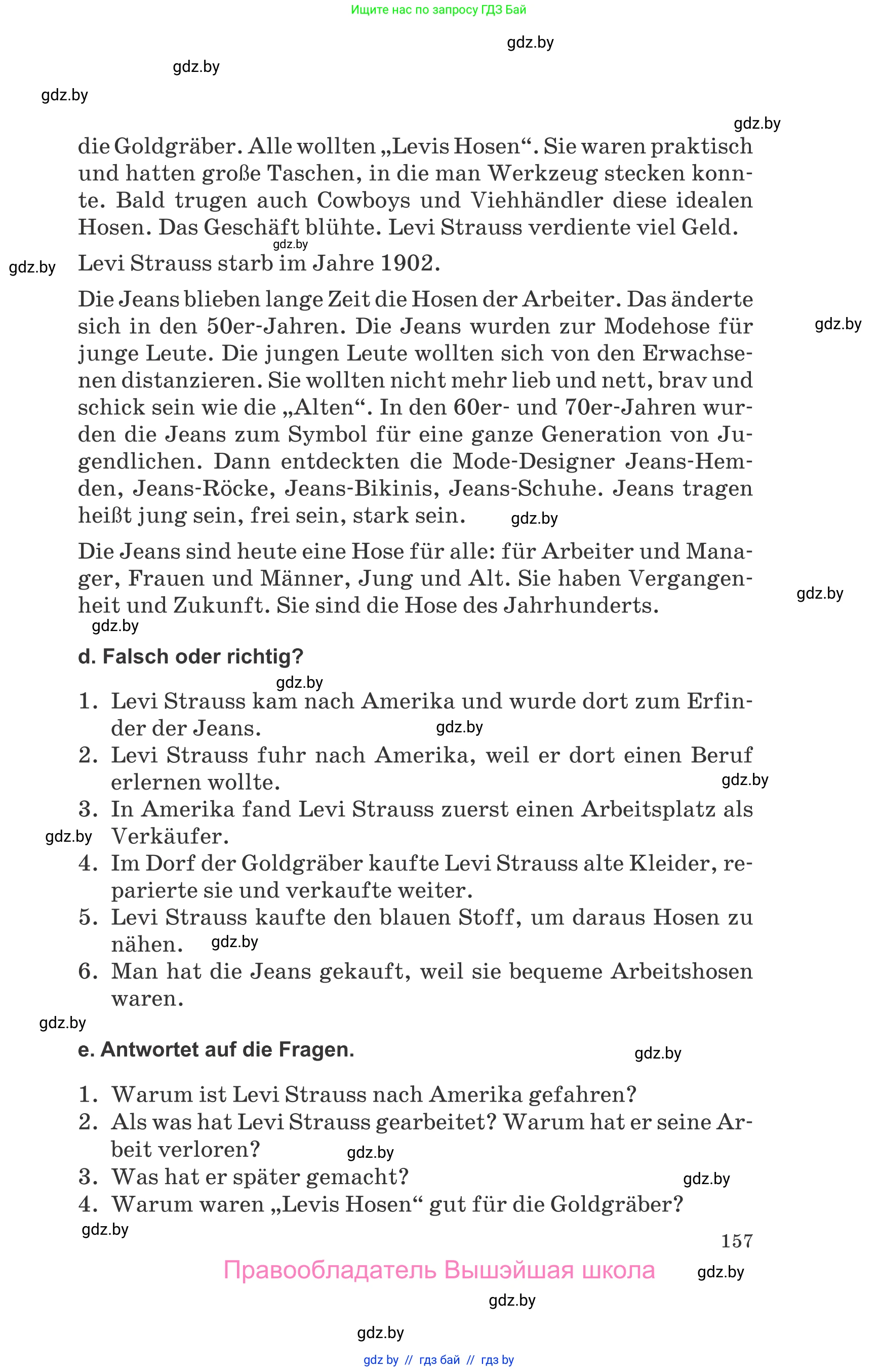 Ищите нас по запросу ГДЗ Бай

gdz.by

gdz.by

gdz.by

gdz.by

die Goldgräber. Alle wollten „Levis Hosen“. Sie waren praktisch und hatten große Taschen, in die man Werkzeug stecken konnte. Bald trugen auch Cowboys und Viehhändler diese idealen Hosen. Das Geschäft blühte. Levi Strauss verdiente viel Geld.

gdz.by

gdz.by

Levi Strauss starb im Jahre 1902.

Die Jeans blieben lange Zeit die Hosen der Arbeiter. Das änderte sich in den 50er-Jahren. Die Jeans wurden zur Modehose für junge Leute. Die jungen Leute wollten sich von den Erwachsenen distanzieren. Sie wollten nicht mehr lieb und nett, brav und schick sein wie die „Alten“. In den 60er- und 70er-Jahren wurden die Jeans zum Symbol für eine ganze Generation von Jugendlichen. Dann entdeckten die Mode-Designer Jeans-Hemden, Jeans-Röcke, Jeans-Bikinis, Jeans-Schuhe. Jeans tragen heißt jung sein, frei sein, stark sein.

gdz.by

gdz.by

Die Jeans sind heute eine Hose für alle: für Arbeiter und Manager, Frauen und Männer, Jung und Alt. Sie haben Vergangenheit und Zukunft. Sie sind die Hose des Jahrhunderts.

gdz.by

gdz.by

d. Falsch oder richtig?

gdz.by

1. Levi Strauss kam nach Amerika und wurde dort zum Erfinder der Jeans.

gdz.by

2. Levi Strauss fuhr nach Amerika, weil er dort einen Beruf erlernen wollte.

gdz.by

3. In Amerika fand Levi Strauss zuerst einen Arbeitsplatz als Verkäufer.

gdz.by

4. Im Dorf der Goldgräber kaufte Levi Strauss alte Kleider, reparierte sie und verkaufte weiter.
5. Levi Strauss kaufte den blauen Stoff, um daraus Hosen zu nähen.

gdz.by

6. Man hat die Jeans gekauft, weil sie bequeme Arbeitshosen waren.

gdz.by

e. Antwortet auf die Fragen.

gdz.by

1. Warum ist Levi Strauss nach Amerika gefahren?
2. Als was hat Levi Strauss gearbeitet? Warum hat er seine Arbeit verloren?

gdz.by

3. Was hat er später gemacht?

gdz.by

4. Warum waren „Levis Hosen“ gut für die Goldgräber?

gdz.by

157

Правообладатель Вышэйшая школа

gdz.by

gdz.by

gdz.by

gdz by // гдз бай // гдз by